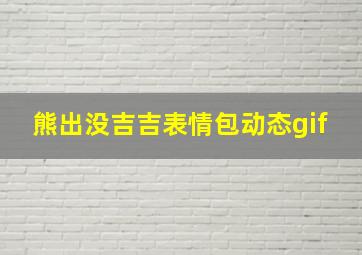 熊出没吉吉表情包动态gif